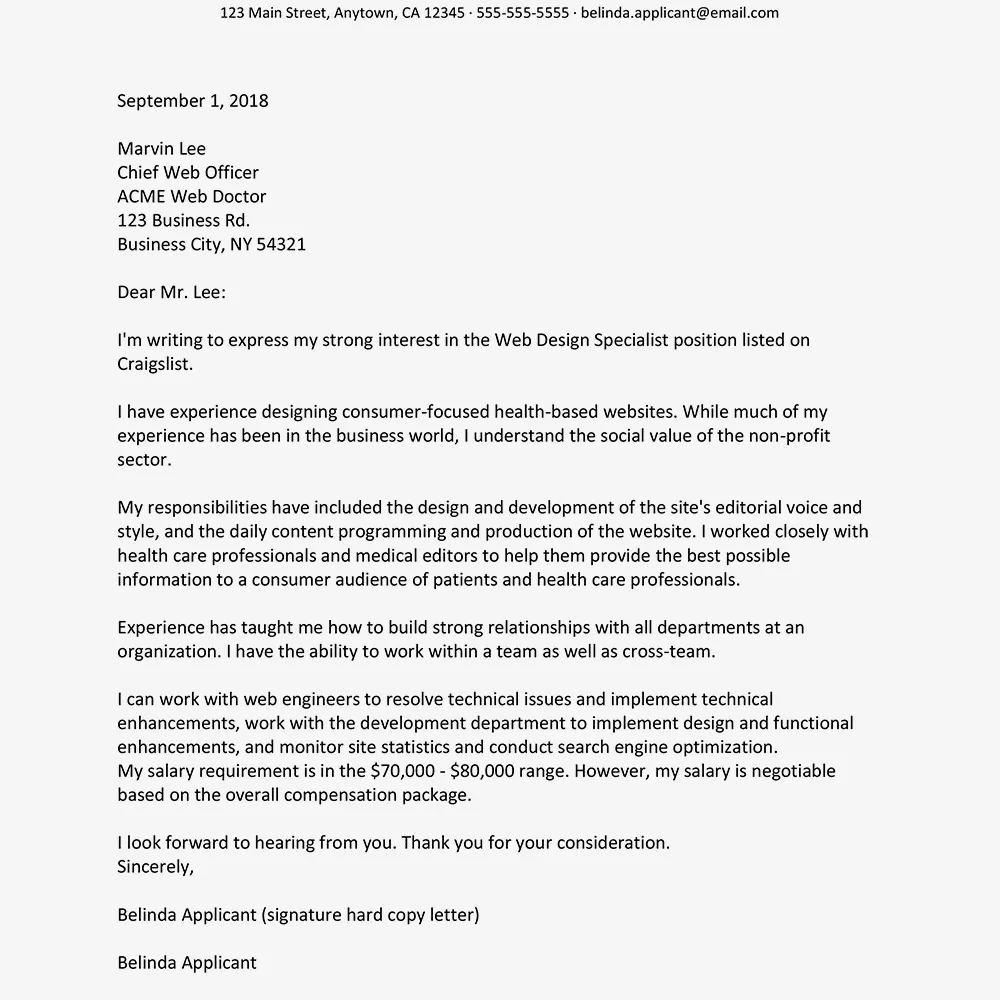 123 Main Street, Anytown, CA 12345 · 555-555-5555 · belinda.applicant@email.com

September 1, 2018

Marvin Lee
Chief Web Officer
ACME Web Doctor
123 Business Rd.
Business City, NY 54321

Dear Mr. Lee:

I'm writing to express my strong interest in the Web Design Specialist position listed on Craigslist.

I have experience designing consumer-focused health-based websites. While much of my experience has been in the business world, I understand the social value of the non-profit sector.

My responsibilities have included the design and development of the site's editorial voice and style, and the daily content programming and production of the website. I worked closely with health care professionals and medical editors to help them provide the best possible information to a consumer audience of patients and health care professionals.

Experience has taught me how to build strong relationships with all departments at an organization. I have the ability to work within a team as well as cross-team.

I can work with web engineers to resolve technical issues and implement technical enhancements, work with the development department to implement design and functional enhancements, and monitor site statistics and conduct search engine optimization.
My salary requirement is in the \$70,000 - \$80,000 range. However, my salary is negotiable based on the overall compensation package.

I look forward to hearing from you. Thank you for your consideration.
Sincerely,

Belinda Applicant (signature hard copy letter)

Belinda Applicant